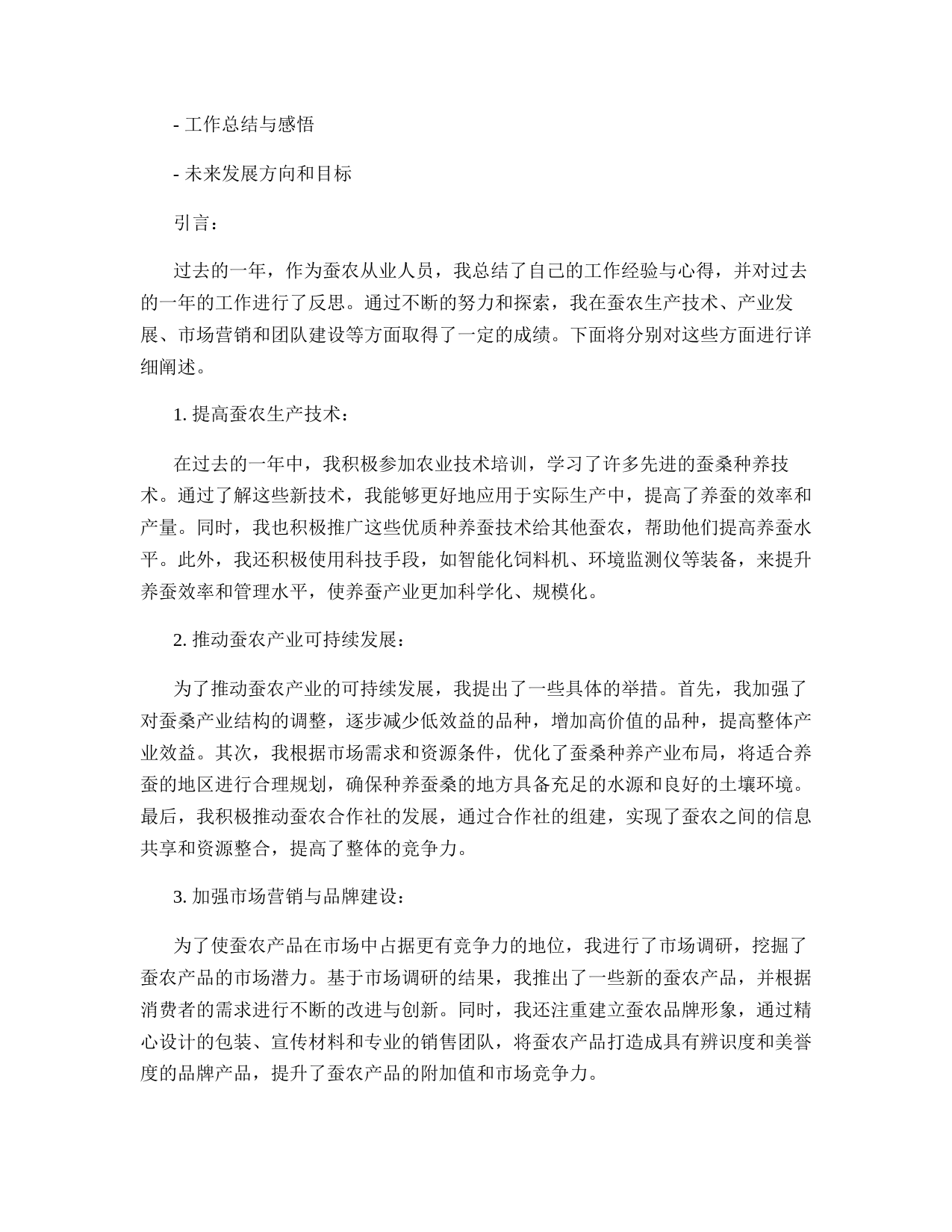 - 工作总结与感悟

- 未来发展方向和目标

引言：

过去的一年，作为蚕农从业人员，我总结了自己的工作经验与心得，并对过去的一年的工作进行了反思。通过不断的努力和探索，我在蚕农生产技术、产业发展、市场营销和团队建设等方面取得了一定的成绩。下面将分别对这些方面进行详细阐述。

1. 提高蚕农生产技术：

在过去的一年中，我积极参加农业技术培训，学习了许多先进的蚕桑种养技术。通过了解这些新技术，我能够更好地应用于实际生产中，提高了养蚕的效率和产量。同时，我也积极推广这些优质种养蚕技术给其他蚕农，帮助他们提高养蚕水平。此外，我还积极使用科技手段，如智能化饲料机、环境监测仪等装备，来提升养蚕效率和管理水平，使养蚕产业更加科学化、规模化。

2. 推动蚕农产业可持续发展：

为了推动蚕农产业的可持续发展，我提出了一些具体的举措。首先，我加强了对蚕桑产业结构的调整，逐步减少低效益的品种，增加高价值的品种，提高整体产业效益。其次，我根据市场需求和资源条件，优化了蚕桑种养产业布局，将适合养蚕的地区进行合理规划，确保种养蚕桑的地方具备充足的水源和良好的土壤环境。最后，我积极推动蚕农合作社的发展，通过合作社的组建，实现了蚕农之间的信息共享和资源整合，提高了整体的竞争力。

3. 加强市场营销与品牌建设：

为了使蚕农产品在市场中占据更有竞争力的地位，我进行了市场调研，挖掘了蚕农产品的市场潜力。基于市场调研的结果，我推出了一些新的蚕农产品，并根据消费者的需求进行不断的改进与创新。同时，我还注重建立蚕农品牌形象，通过精心设计的包装、宣传材料和专业的销售团队，将蚕农产品打造成具有辨识度和美誉度的品牌产品，提升了蚕农产品的附加值和市场竞争力。